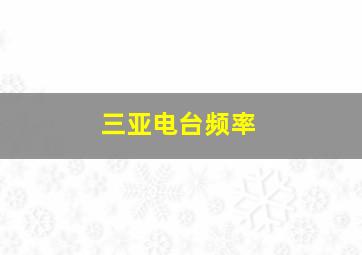 三亚电台频率